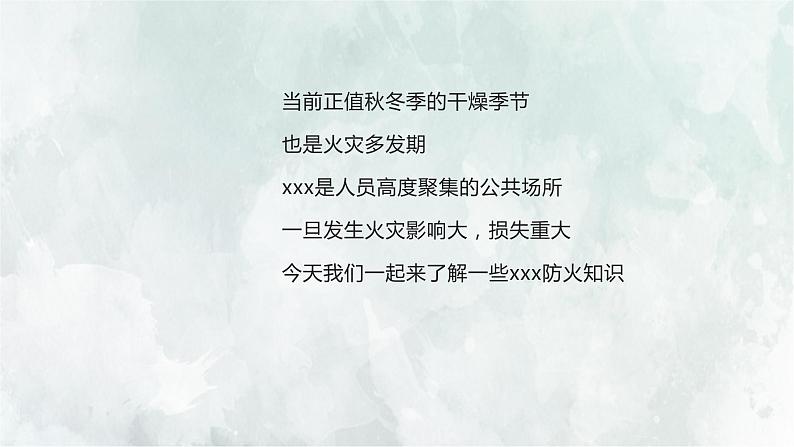 当前正值秋冬季的干燥季节

也是火灾多发期

xxx是人员高度聚集的公共场所

一旦发生火灾影响大，损失重大

今天我们一起来了解一些xxx防火知识